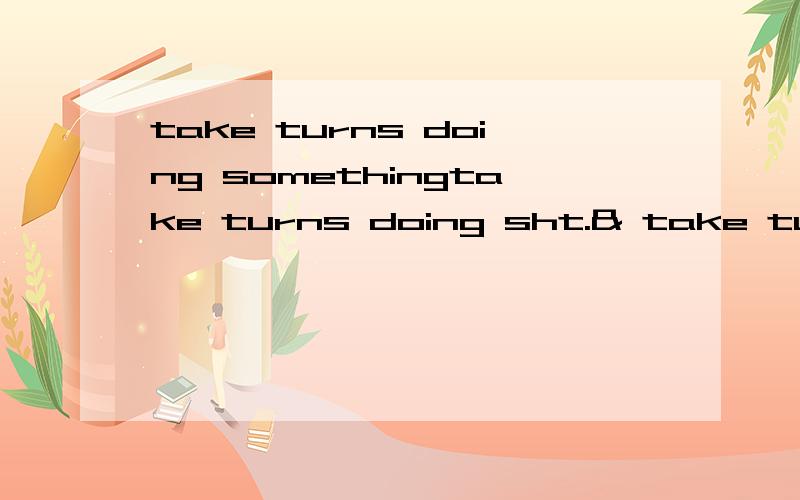 take turns doing somethingtake turns doing sht.& take tu